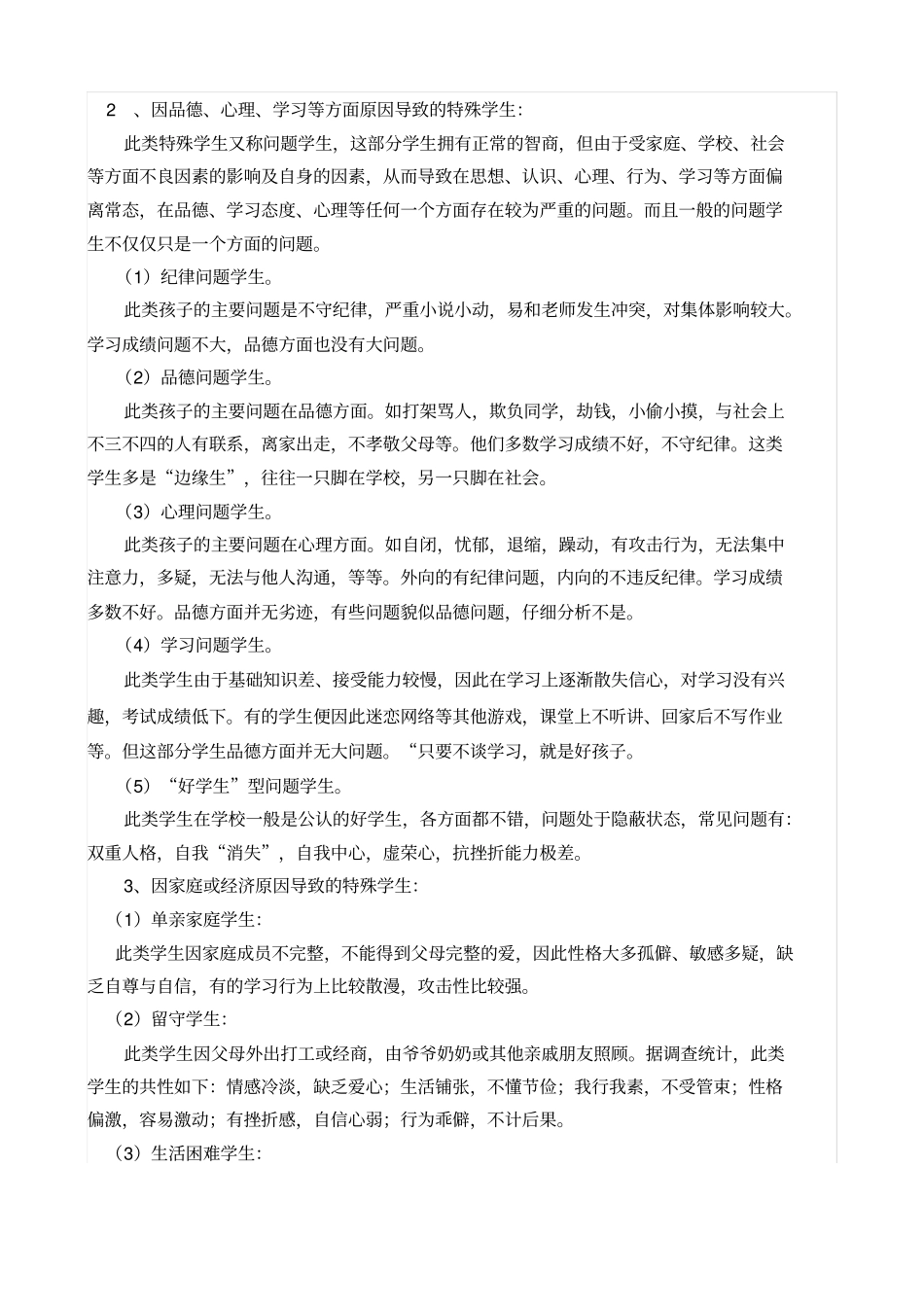 2、因品德、心理、学习等方面原因导致的特殊学生:

此类特殊学生又称问题学生，这部分学生拥有正常的智商，但由于受家庭、学校、社会等方面不良因素的影响及自身的因素，从而导致在思想、认识、心理、行为、学习等方面偏离常态，在品德、学习态度、心理等任何一个方面存在较为严重的问题。而且一般的问题学生不仅仅只是一个方面的问题。

（1）纪律问题学生。

此类孩子的主要问题是不守纪律，严重小说小动，易和老师发生冲突，对集体影响较大。学习成绩问题不大，品德方面也没有大问题。

（2）品德问题学生。

此类孩子的主要问题在品德方面。如打架骂人，欺负同学，劫钱，小偷小摸，与社会上不三不四的人有联系，离家出走，不孝敬父母等。他们多数学习成绩不好，不守纪律。这类学生多是“边缘生”，往往一只脚在学校，另一只脚在社会。

（3）心理问题学生。

此类孩子的主要问题在心理方面。如自闭，忧郁，退缩，躁动，有攻击行为，无法集中注意力，多疑，无法与他人沟通，等等。外向的有纪律问题，内向的不违反纪律。学习成绩多数不好。品德方面并无劣迹，有些问题貌似品德问题，仔细分析不是。

（4）学习问题学生。

此类学生由于基础知识差、接受能力较慢，因此在学习上逐渐散失信心，对学习没有兴趣，考试成绩低下。有的学生便因此迷恋网络等其他游戏，课堂上不听讲、回家后不写作业等。但这部分学生品德方面并无大问题。“只要不谈学习，就是好孩子。

（5）“好学生”型问题学生。

此类学生在学校一般是公认的好学生，各方面都不错，问题处于隐蔽状态，常见问题有:双重人格，自我“消失”，自我中心，虚荣心，抗挫折能力极差。

3、因家庭或经济原因导致的特殊学生:

（1）单亲家庭学生:

此类学生因家庭成员不完整，不能得到父母完整的爱，因此性格大多孤僻、敏感多疑，缺乏自尊与自信，有的学习行为上比较散漫，攻击性比较强。

（2）留守学生:

此类学生因父母外出打工或经商，由爷爷奶奶或其他亲戚朋友照顾。据调查统计，此类学生的共性如下：情感冷淡，缺乏爱心；生活铺张，不懂节俭；我行我素，不受管束；性格偏激，容易激动；有挫折感，自信心弱；行为乖僻，不计后果。

（3）生活困难学生: